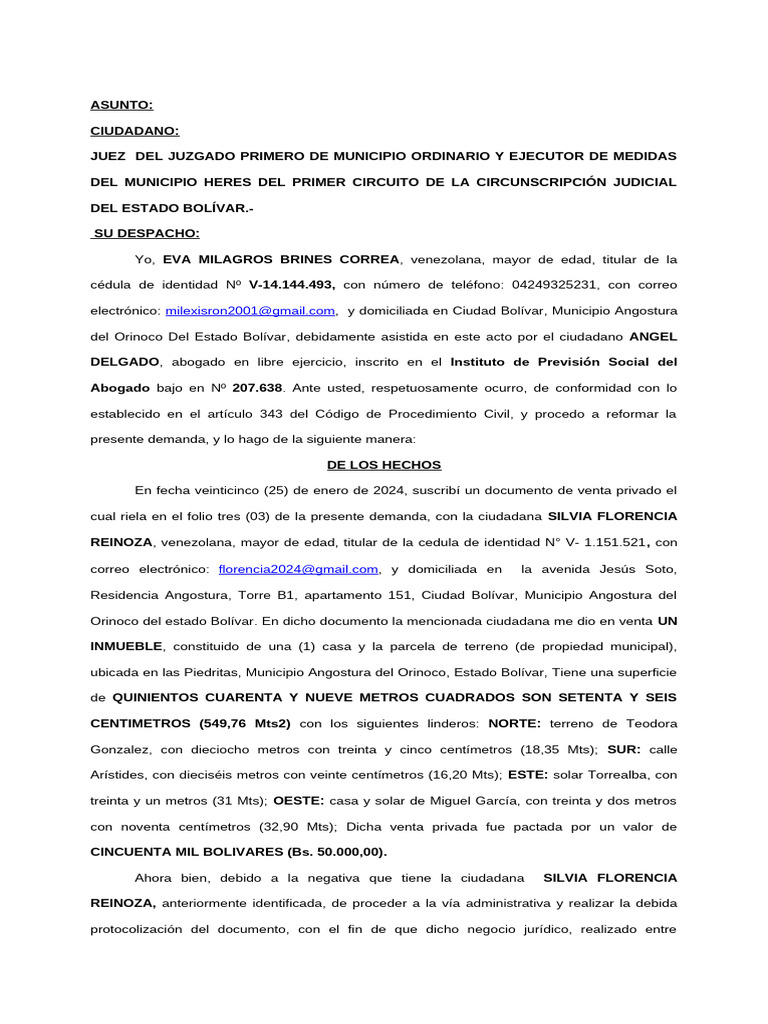 ASUNTO:

CIUDADANO:

JUEZ DEL JUZGADO PRIMERO DE MUNICIPIO ORDINARIO Y EJECUTOR DE MEDIDAS DEL MUNICIPIO HERES DEL PRIMER CIRCUITO DE LA CIRCUNSCRIPCIÓN JUDICIAL DEL ESTADO BOLÍVAR.-

SU DESPACHO:

Yo, EVA MILAGROS BRINES CORREA, venezolana, mayor de edad, titular de la cédula de identidad Nº V-14.144.493, con número de teléfono: 04249325231, con correo electrónico: milexisron2001@gmail.com, y domiciliada en Ciudad Bolívar, Municipio Angostura del Orinoco Del Estado Bolívar, debidamente asistida en este acto por el ciudadano ANGEL DELGADO, abogado en libre ejercicio, inscrito en el Instituto de Previsión Social del Abogado bajo en Nº 207.638. Ante usted, respetuosamente ocurro, de conformidad con lo establecido en el artículo 343 del Código de Procedimiento Civil, y procedo a reformar la presente demanda, y lo hago de la siguiente manera:

DE LOS HECHOS

En fecha veinticinco (25) de enero de 2024, suscribí un documento de venta privado el cual riela en el folio tres (03) de la presente demanda, con la ciudadana SILVIA FLORENCIA REINOZA, venezolana, mayor de edad, titular de la cedula de identidad N° V- 1.151.521, con correo electrónico: florencia2024@gmail.com, y domiciliada en la avenida Jesús Soto, Residencia Angostura, Torre B1, apartamento 151, Ciudad Bolívar, Municipio Angostura del Orinoco del estado Bolívar. En dicho documento la mencionada ciudadana me dio en venta UN INMUEBLE, constituido de una (1) casa y la parcela de terreno (de propiedad municipal), ubicada en las Piedritas, Municipio Angostura del Orinoco, Estado Bolívar, Tiene una superficie de QUINIENTOS CUARENTA Y NUEVE METROS CUADRADOS SON SETENTA Y SEIS CENTIMETROS (549,76 Mts2) con los siguientes linderos: NORTE: terreno de Teodora Gonzalez, con dieciocho metros con treinta y cinco centímetros (18,35 Mts); SUR: calle Arístides, con dieciséis metros con veinte centímetros (16,20 Mts); ESTE: solar Torrealba, con treinta y un metros (31 Mts); OESTE: casa y solar de Miguel García, con treinta y dos metros con noventa centímetros (32,90 Mts); Dicha venta privada fue pactada por un valor de CINCUENTA MIL BOLIVARES (Bs. 50.000,00).

Ahora bien, debido a la negativa que tiene la ciudadana SILVIA FLORENCIA REINOZA, anteriormente identificada, de proceder a la vía administrativa y realizar la debida protocolización del documento, con el fin de que dicho negocio jurídico, realizado entre